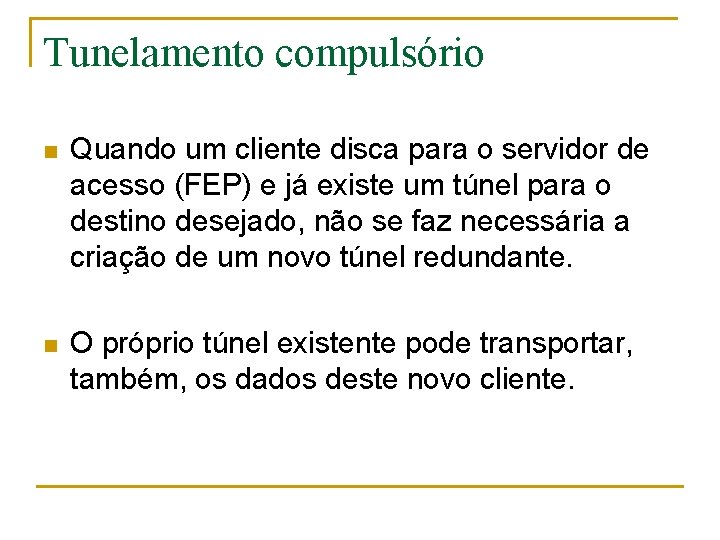 Tunelamento compulsório

• Quando um cliente disca para o servidor de acesso (FEP) e já existe um túnel para o destino desejado, não se faz necessária a criação de um novo túnel redundante.

• O próprio túnel existente pode transportar, também, os dados deste novo cliente.